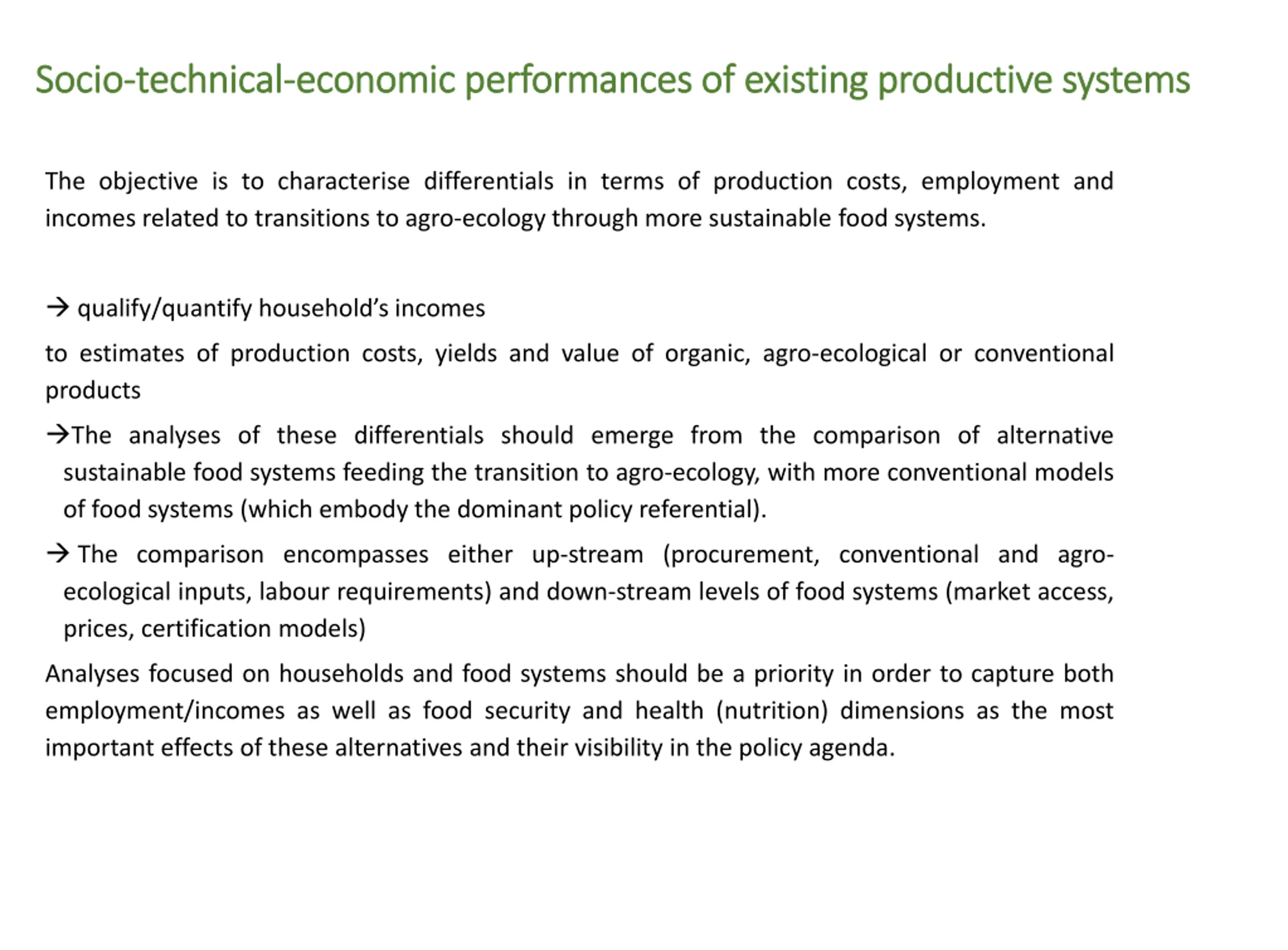 Socio-technical-economic performances of existing productive systems

The objective is to characterise differentials in terms of production costs, employment and incomes related to transitions to agro-ecology through more sustainable food systems.

→ qualify/quantify household's incomes

to estimates of production costs, yields and value of organic, agro-ecological or conventional products

→The analyses of these differentials should emerge from the comparison of alternative sustainable food systems feeding the transition to agro-ecology, with more conventional models of food systems (which embody the dominant policy referential).

→ The comparison encompasses either up-stream (procurement, conventional and agro-ecological inputs, labour requirements) and down-stream levels of food systems (market access, prices, certification models)

Analyses focused on households and food systems should be a priority in order to capture both employment/incomes as well as food security and health (nutrition) dimensions as the most important effects of these alternatives and their visibility in the policy agenda.